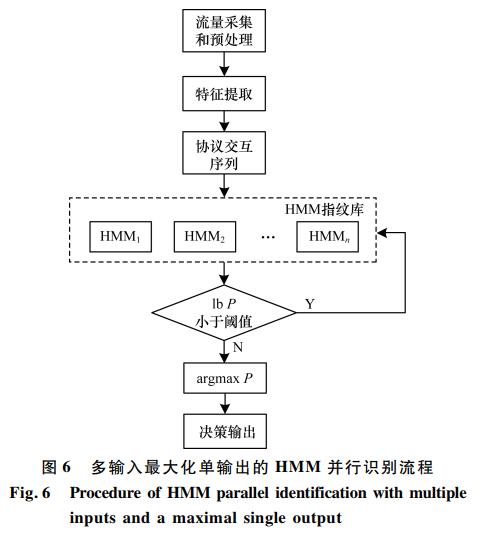 流量采集和预处理

特征提取

协议交互序列

HMM指纹库

$HMM_1$ $HMM_2$ … $HMM_n$

lb $P$ 小于阈值

Y

N

argmax $P$

决策输出

图 6 多输入最大化单输出的 HMM 并行识别流程

Fig. 6 Procedure of HMM parallel identification with multiple inputs and a maximal single output